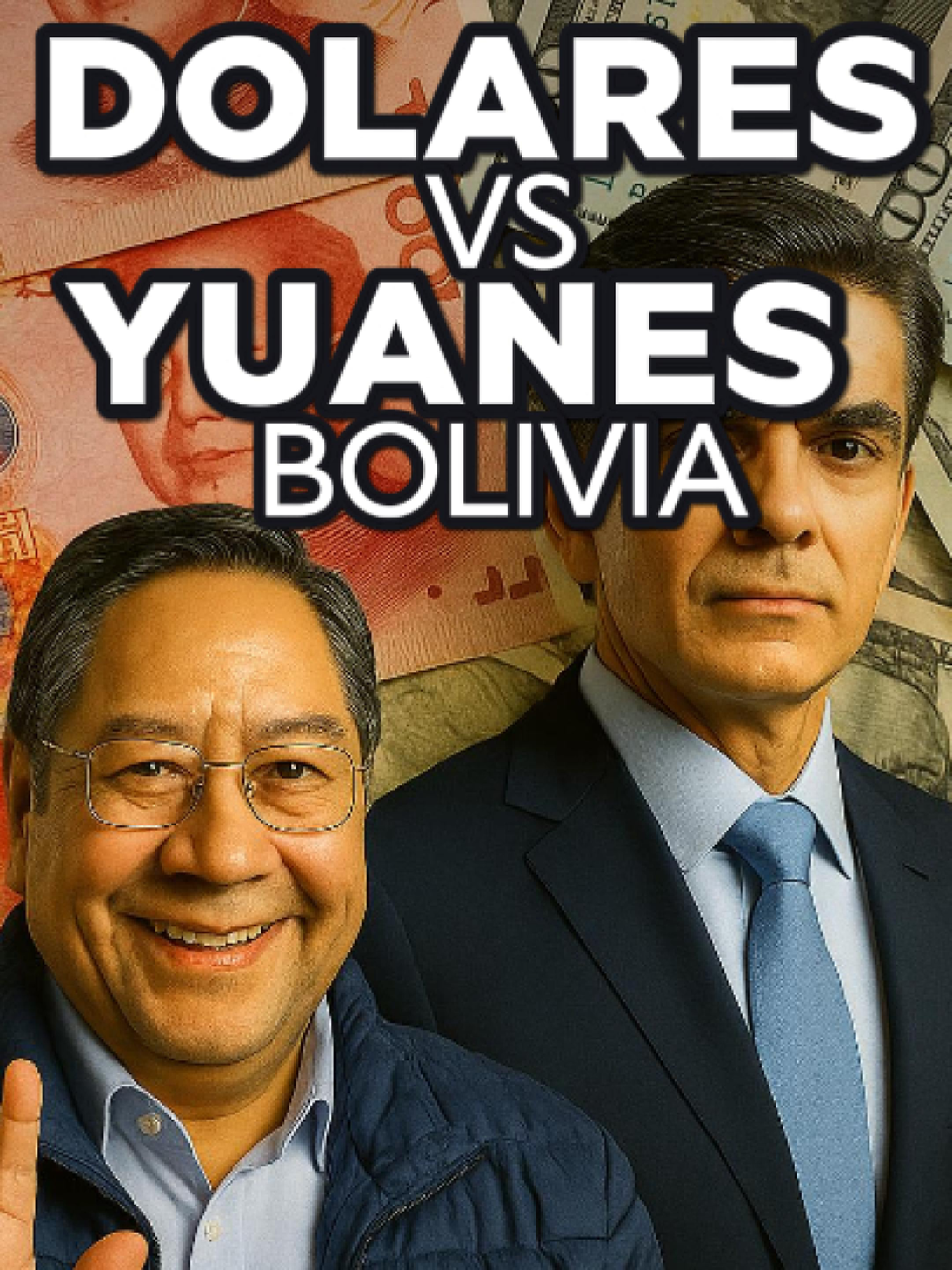 DOLARES
VS
YUANES
BOLIVIA